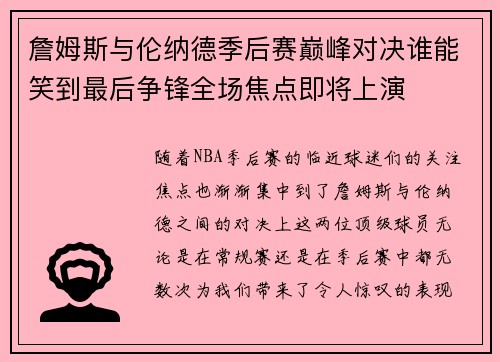 詹姆斯与伦纳德季后赛巅峰对决谁能笑到最后争锋全场焦点即将上演

随着NBA季后赛的临近球迷们的关注焦点也渐渐集中到了詹姆斯与伦纳德之间的对决上这两位顶级球员无论是在常规赛还是在季后赛中都无数次为我们带来了令人惊叹的表现